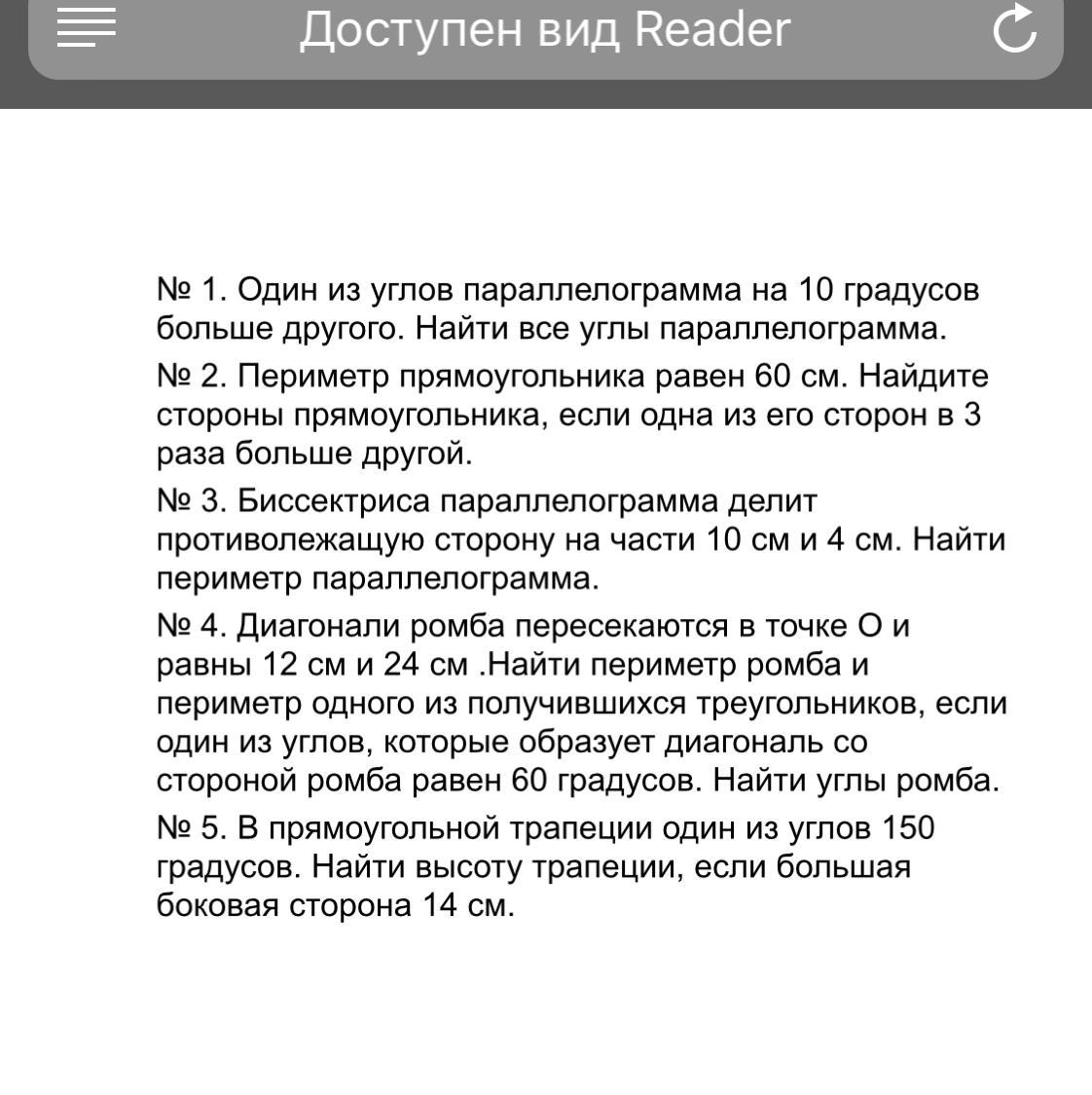 Доступен вид Reader

№ 1. Один из углов параллелограмма на 10 градусов больше другого. Найти все углы параллелограмма.

№ 2. Периметр прямоугольника равен 60 см. Найдите стороны прямоугольника, если одна из его сторон в 3 раза больше другой.

№ 3. Биссектриса параллелограмма делит противолежащую сторону на части 10 см и 4 см. Найти периметр параллелограмма.

№ 4. Диагонали ромба пересекаются в точке О и равны 12 см и 24 см .Найти периметр ромба и периметр одного из получившихся треугольников, если один из углов, которые образует диагональ со стороной ромба равен 60 градусов. Найти углы ромба.

№ 5. В прямоугольной трапеции один из углов 150 градусов. Найти высоту трапеции, если большая боковая сторона 14 см.